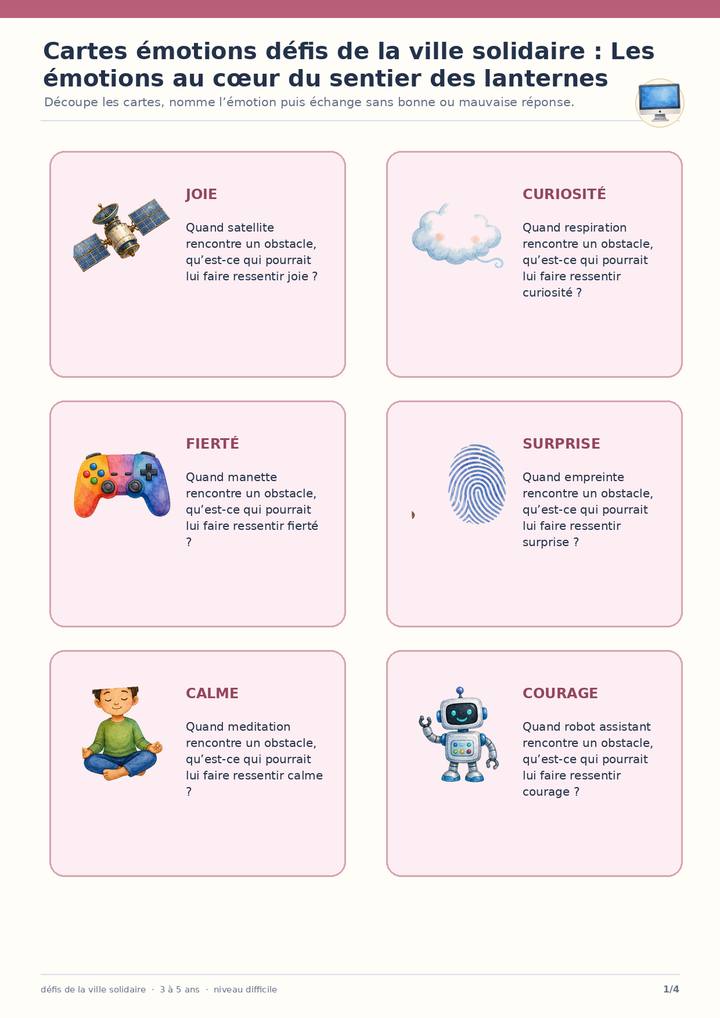 Cartes émotions défis de la ville solidaire : Les émotions au cœur du sentier des lanternes

Découpe les cartes, nomme l'émotion puis échange sans bonne ou mauvaise réponse.

JOIE

Quand satellite rencontre un obstacle, qu'est-ce qui pourrait lui faire ressentir joie ?

CURIOSITÉ

Quand respiration rencontre un obstacle, qu'est-ce qui pourrait lui faire ressentir curiosité ?

FIERTÉ

Quand manette rencontre un obstacle, qu'est-ce qui pourrait lui faire ressentir fierté ?

SURPRISE

Quand empreinte rencontre un obstacle, qu'est-ce qui pourrait lui faire ressentir surprise ?

CALME

Quand meditation rencontre un obstacle, qu'est-ce qui pourrait lui faire ressentir calme ?

COURAGE

Quand robot assistant rencontre un obstacle, qu'est-ce qui pourrait lui faire ressentir courage ?

défis de la ville solidaire · 3 à 5 ans · niveau difficile

1/4